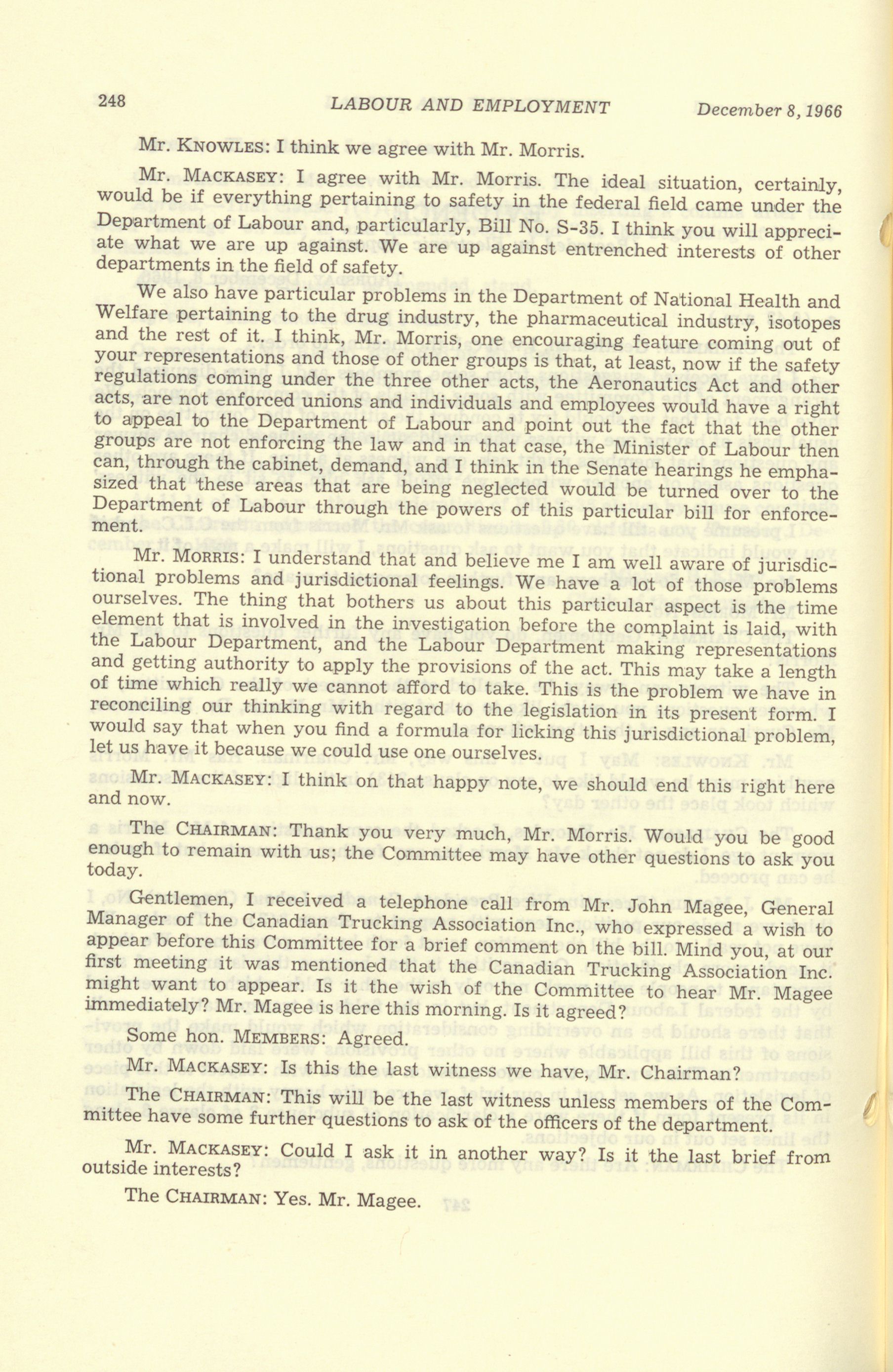 248 LABOUR AND EMPLOYMENT December 8, 1966

Mr. KNOWLES: I think we agree with Mr. Morris.

Mr. MACKASEY: I agree with Mr. Morris. The ideal situation, certainly, would be if everything pertaining to safety in the federal field came under the Department of Labour and, particularly, Bill No. S-35. I think you will appreciate what we are up against. We are up against entrenched interests of other departments in the field of safety.

We also have particular problems in the Department of National Health and Welfare pertaining to the drug industry, the pharmaceutical industry, isotopes and the rest of it. I think, Mr. Morris, one encouraging feature coming out of your representations and those of other groups is that, at least, now if the safety regulations coming under the three other acts, the Aeronautics Act and other acts, are not enforced unions and individuals and employees would have a right to appeal to the Department of Labour and point out the fact that the other groups are not enforcing the law and in that case, the Minister of Labour then can, through the cabinet, demand, and I think in the Senate hearings he emphasized that these areas that are being neglected would be turned over to the Department of Labour through the powers of this particular bill for enforcement.

Mr. MORRIS: I understand that and believe me I am well aware of jurisdictional problems and jurisdictional feelings. We have a lot of those problems ourselves. The thing that bothers us about this particular aspect is the time element that is involved in the investigation before the complaint is laid, with the Labour Department, and the Labour Department making representations and getting authority to apply the provisions of the act. This may take a length of time which really we cannot afford to take. This is the problem we have in reconciling our thinking with regard to the legislation in its present form. I would say that when you find a formula for licking this jurisdictional problem, let us have it because we could use one ourselves.

Mr. MACKASEY: I think on that happy note, we should end this right here and now.

The CHAIRMAN: Thank you very much, Mr. Morris. Would you be good enough to remain with us; the Committee may have other questions to ask you today.

Gentlemen, I received a telephone call from Mr. John Magee, General Manager of the Canadian Trucking Association Inc., who expressed a wish to appear before this Committee for a brief comment on the bill. Mind you, at our first meeting it was mentioned that the Canadian Trucking Association Inc. might want to appear. Is it the wish of the Committee to hear Mr. Magee immediately? Mr. Magee is here this morning. Is it agreed?

Some hon. MEMBERS: Agreed.

Mr. MACKASEY: Is this the last witness we have, Mr. Chairman?

The CHAIRMAN: This will be the last witness unless members of the Committee have some further questions to ask of the officers of the department.

Mr. MACKASEY: Could I ask it in another way? Is it the last brief from outside interests?

The CHAIRMAN: Yes. Mr. Magee.